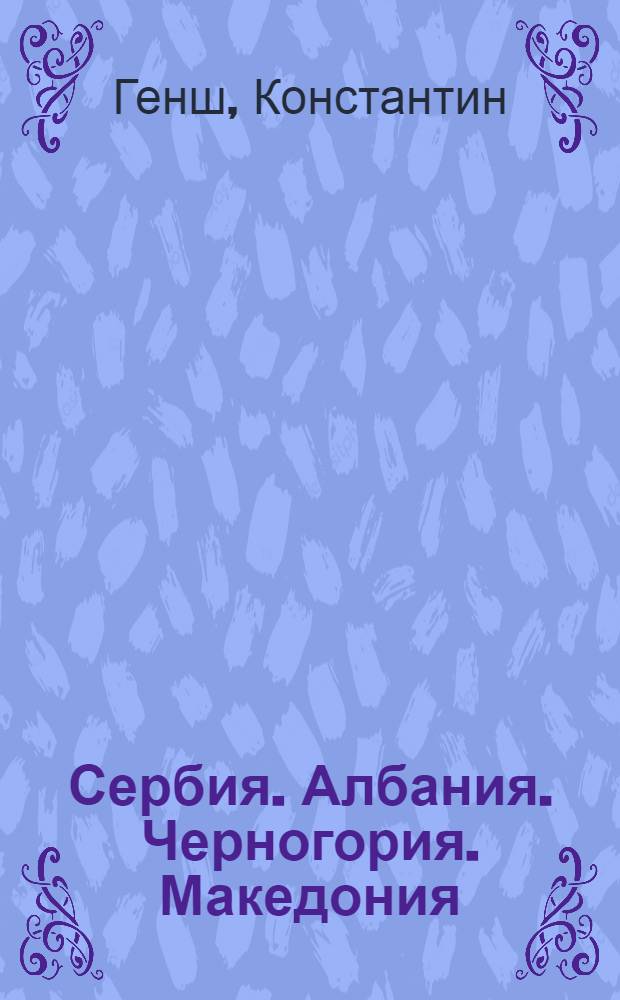 Генш, Константин

Сербия. Албания. Черногория. Македония